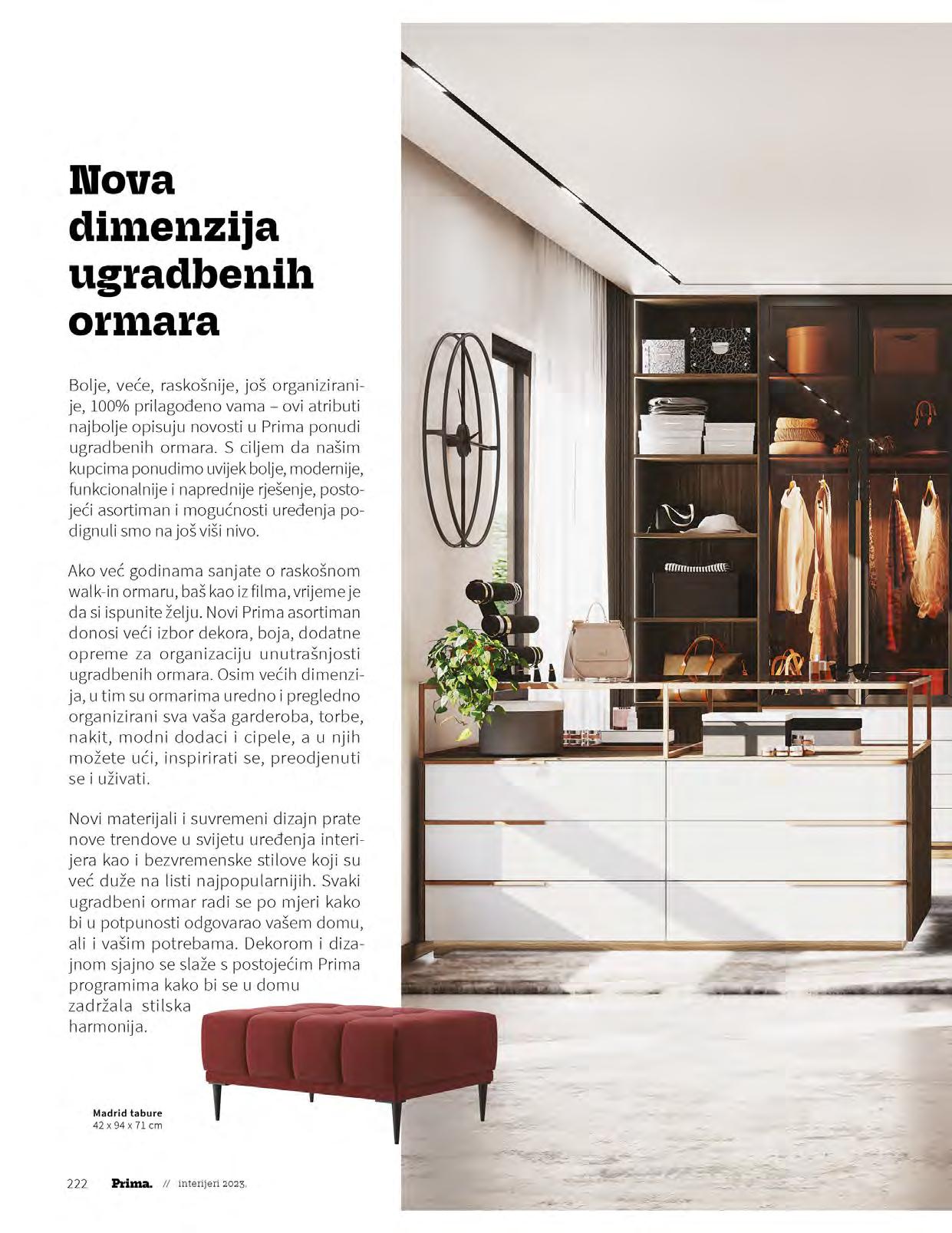 Nova dimenzija ugradbenih ormara

Bolje, veće, raskošnije, još organiziranije, 100% prilagođeno vama – ovi atributi najbolje opisuju novosti u Prima ponudi ugradbenih ormara. S ciljem da našim kupcima ponudimo uvijek bolje, modernije, funkcionalnije i naprednije rješenje, postojeći asortiman i mogućnosti uređenja podignuli smo na još viši nivo.

Ako već godinama sanjate o raskošnom walk-in ormaru, baš kao iz filma, vrijeme je da si ispunite želju. Novi Prima asortiman donosi veći izbor dekora, boja, dodatne opreme za organizaciju unutrašnjosti ugradbenih ormara. Osim većih dimenzija, u tim su ormarima uredno i pregledno organizirani sva vaša garderoba, torbe, nakit, modni dodaci i cipele, a u njih možete ući, inspirirati se, preodjenuti se i uživati.

Novi materijali i suvremeni dizajn prate nove trendove u svijetu uređenja interijera kao i bezvremenske stilove koji su već duže na listi najpopularnijih. Svaki ugradbeni ormar radi se po mjeri kako bi u potpunosti odgovarao vašem domu, ali i vašim potrebama. Dekorom i dizajnom sjajno se slaže s postojećim Prima programima kako bi se u domu zadržala stilska harmonija.

Madrid tabure
42 x 94 x 71 cm

222 Prima. // interijeri 2023.